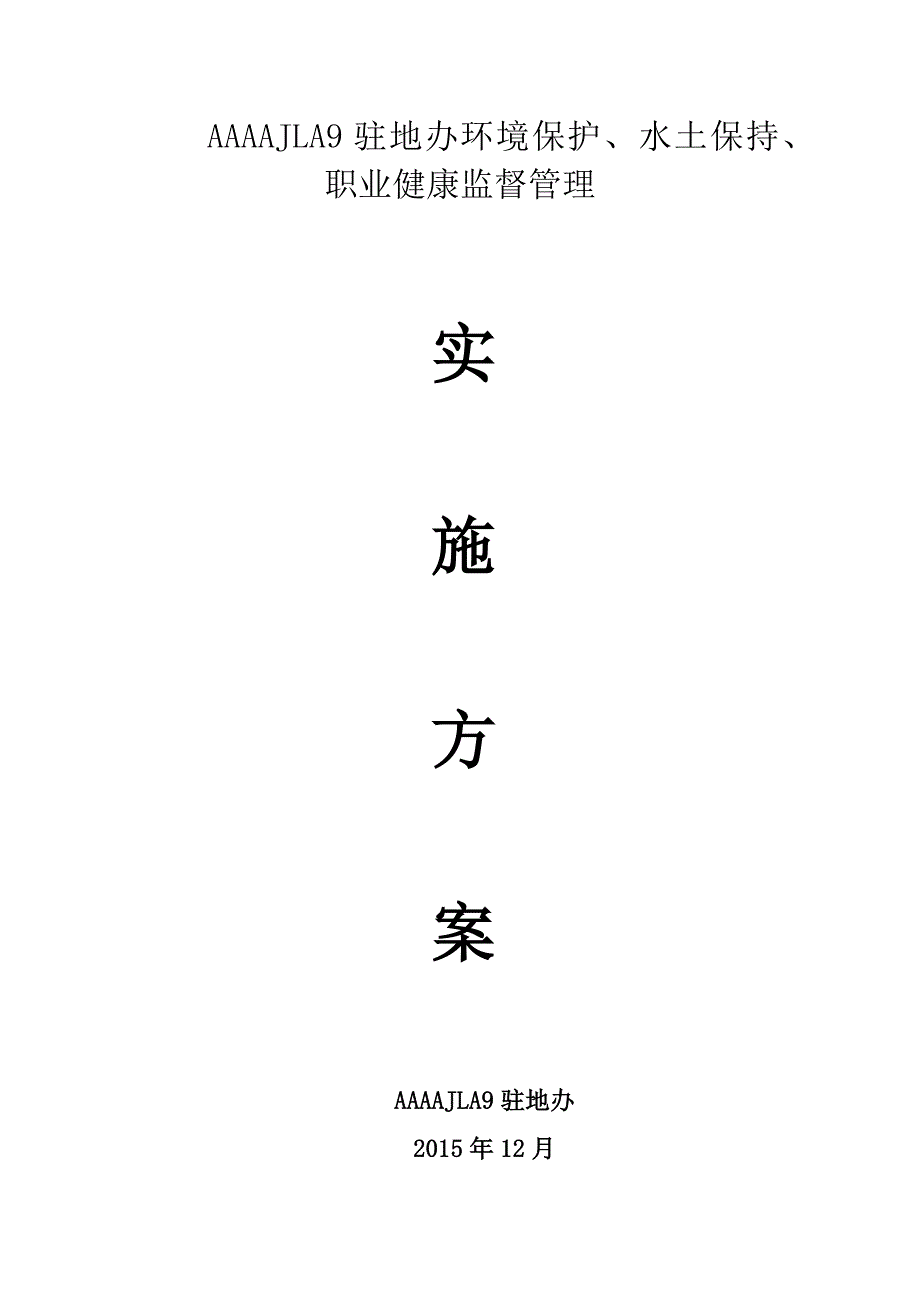 AAAAJLA9 驻地办环境保护、水土保持、职业健康监督管理

实

施

方

案

AAAAJLA9 驻地办

2015 年 12 月